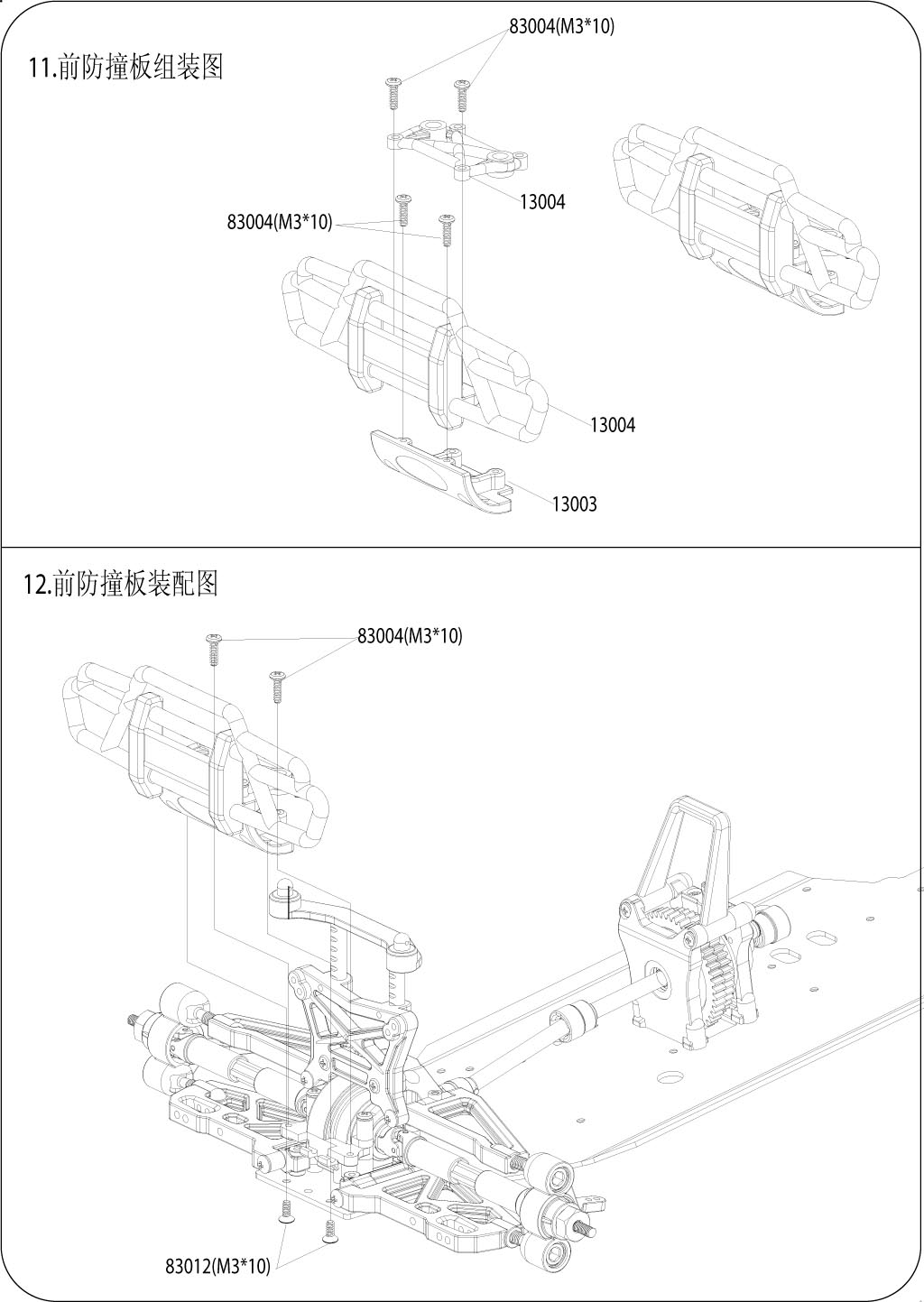 11.前防撞板组装图

83004(M3*10)

13004

83004(M3*10)

13004

13003

12.前防撞板装配图

83004(M3*10)

83012(M3*10)